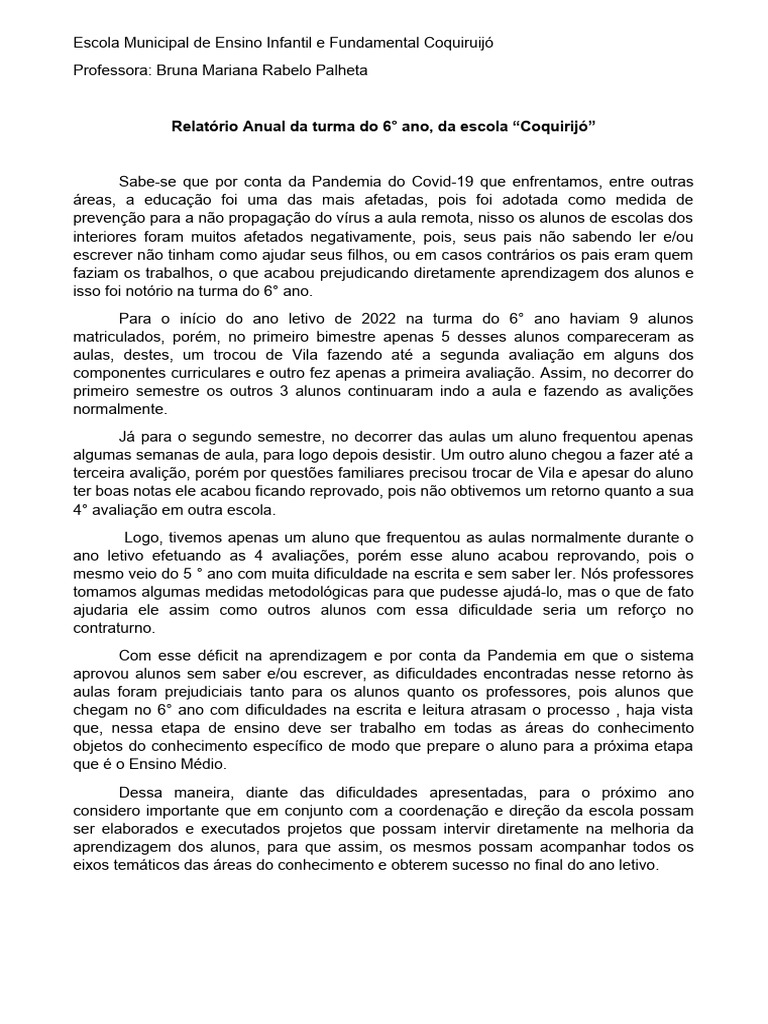 Escola Municipal de Ensino Infantil e Fundamental Coquiruijó

Professora: Bruna Mariana Rabelo Palheta

Relatório Anual da turma do 6° ano, da escola “Coquirijó”

Sabe-se que por conta da Pandemia do Covid-19 que enfrentamos, entre outras áreas, a educação foi uma das mais afetadas, pois foi adotada como medida de prevenção para a não propagação do vírus a aula remota, nisso os alunos de escolas dos interiores foram muitos afetados negativamente, pois, seus pais não sabendo ler e/ou escrever não tinham como ajudar seus filhos, ou em casos contrários os pais eram quem faziam os trabalhos, o que acabou prejudicando diretamente aprendizagem dos alunos e isso foi notório na turma do 6° ano.

Para o início do ano letivo de 2022 na turma do 6° ano haviam 9 alunos matriculados, porém, no primeiro bimestre apenas 5 desses alunos compareceram as aulas, destes, um trocou de Vila fazendo até a segunda avaliação em alguns dos componentes curriculares e outro fez apenas a primeira avaliação. Assim, no decorrer do primeiro semestre os outros 3 alunos continuaram indo a aula e fazendo as avalições normalmente.

Já para o segundo semestre, no decorrer das aulas um aluno frequentou apenas algumas semanas de aula, para logo depois desistir. Um outro aluno chegou a fazer até a terceira avalição, porém por questões familiares precisou trocar de Vila e apesar do aluno ter boas notas ele acabou ficando reprovado, pois não obtivemos um retorno quanto a sua 4° avaliação em outra escola.

Logo, tivemos apenas um aluno que frequentou as aulas normalmente durante o ano letivo efetuando as 4 avaliações, porém esse aluno acabou reprovando, pois o mesmo veio do 5 ° ano com muita dificuldade na escrita e sem saber ler. Nós professores tomamos algumas medidas metodológicas para que pudesse ajudá-lo, mas o que de fato ajudaria ele assim como outros alunos com essa dificuldade seria um reforço no contraturno.

Com esse déficit na aprendizagem e por conta da Pandemia em que o sistema aprovou alunos sem saber e/ou escrever, as dificuldades encontradas nesse retorno às aulas foram prejudiciais tanto para os alunos quanto os professores, pois alunos que chegam no 6° ano com dificuldades na escrita e leitura atrasam o processo , haja vista que, nessa etapa de ensino deve ser trabalho em todas as áreas do conhecimento objetos do conhecimento específico de modo que prepare o aluno para a próxima etapa que é o Ensino Médio.

Dessa maneira, diante das dificuldades apresentadas, para o próximo ano considero importante que em conjunto com a coordenação e direção da escola possam ser elaborados e executados projetos que possam intervir diretamente na melhoria da aprendizagem dos alunos, para que assim, os mesmos possam acompanhar todos os eixos temáticos das áreas do conhecimento e obterem sucesso no final do ano letivo.